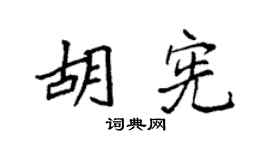 胡宪

词典网